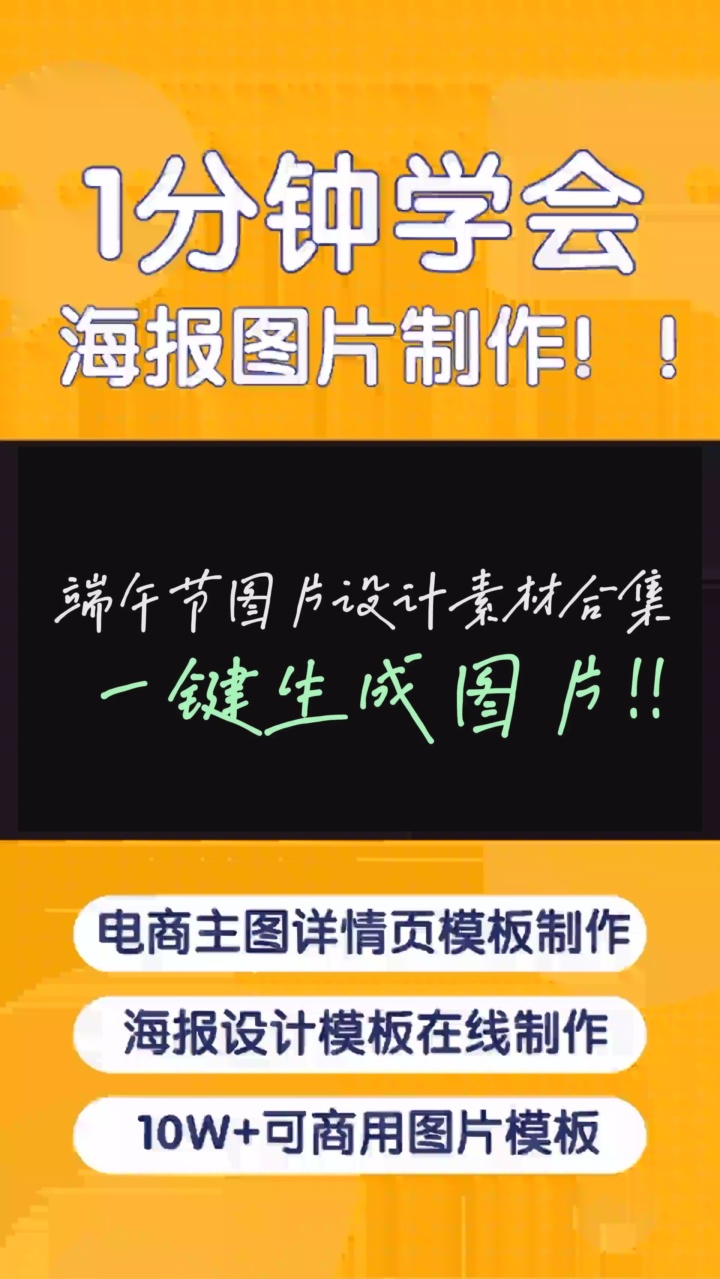 1分钟学会
海报图片制作！！

端午节图片设计素材合集
一键生成图片!!

电商主图详情页模板制作

海报设计模板在线制作

10W+可商用图片模板